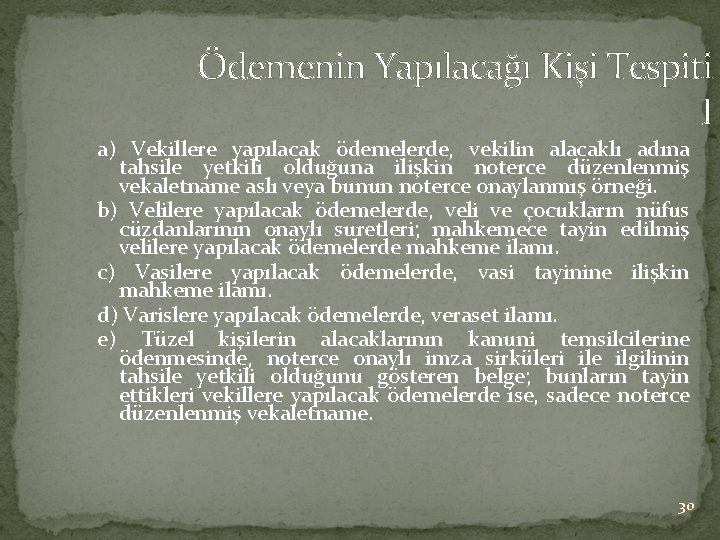 Ödemenin Yapılacağı Kişi Tespiti I

a) Vekillere yapılacak ödemelerde, vekilin alacaklı adına tahsile yetkili olduğuna ilişkin noterce düzenlenmiş vekaletname aslı veya bunun noterce onaylanmış örneği.

b) Velilere yapılacak ödemelerde, veli ve çocukların nüfus cüzdanlarının onaylı suretleri; mahkemece tayin edilmiş velilere yapılacak ödemelerde mahkeme ilamı.

c) Vasilere yapılacak ödemelerde, vasi tayinine ilişkin mahkeme ilamı.

d) Varislere yapılacak ödemelerde, veraset ilamı.

e) Tüzel kişilerin alacaklarının kanuni temsilcilerine ödenmesinde, noterce onaylı imza sirküleri ile ilgilinin tahsile yetkili olduğunu gösteren belge; bunların tayin ettikleri vekillere yapılacak ödemelerde ise, sadece noterce düzenlenmiş vekaletname.

30